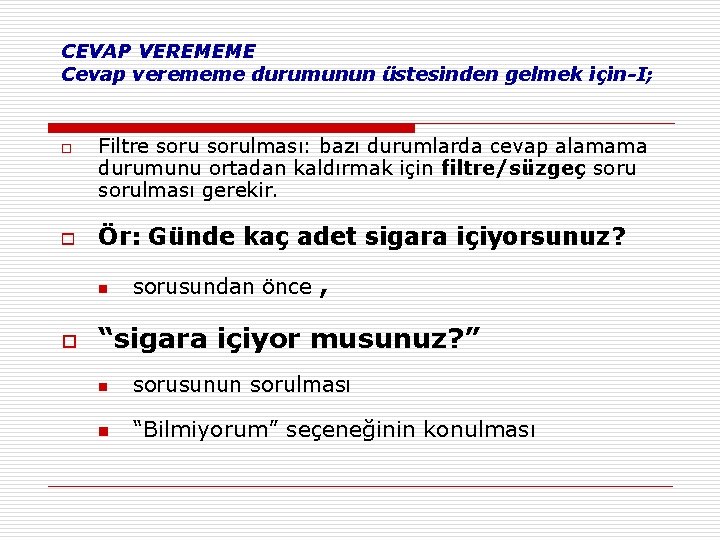 CEVAP VEREMEME
Cevap verememe durumunun üstesinden gelmek için-I;

Filtre soru sorulması: bazı durumlarda cevap alamama durumunu ortadan kaldırmak için filtre/süzgeç soru sorulması gerekir.

Ör: Günde kaç adet sigara içiyorsunuz?

sorusundan önce ,

“sigara içiyor musunuz?”

sorusunun sorulması

“Bilmiyorum” seçeneğinin konulması